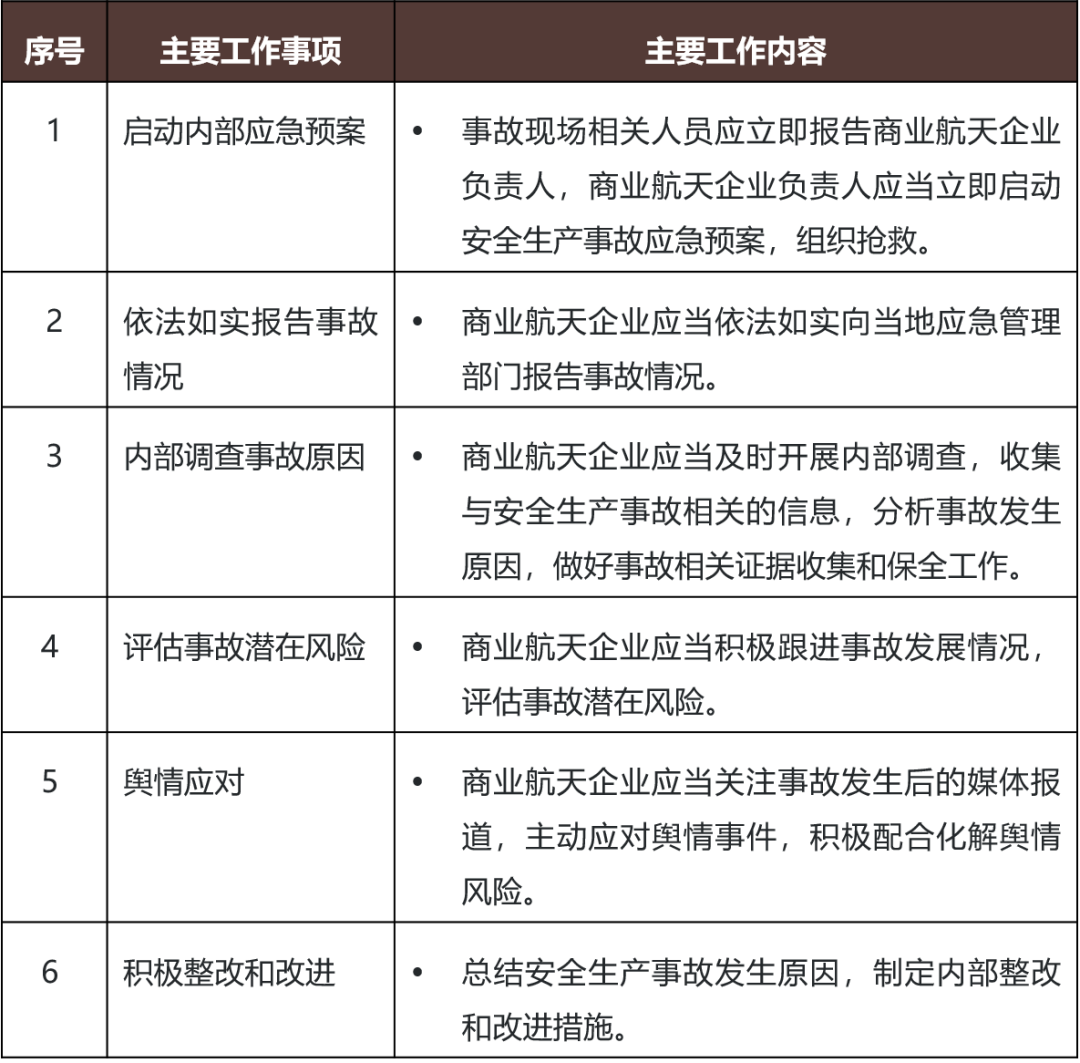 | 序号 | 主要工作事项 | 主要工作内容 |
|---|---|---|
| 1 | 启动内部应急预案 | • 事故现场相关人员应立即报告商业航天企业负责人，商业航天企业负责人应当立即启动安全生产事故应急预案，组织抢救。 |
| 2 | 依法如实报告事故情况 | • 商业航天企业应当依法如实向当地应急管理部门报告事故情况。 |
| 3 | 内部调查事故原因 | • 商业航天企业应当及时开展内部调查，收集与安全生产事故相关的信息，分析事故发生原因，做好事故相关证据收集和保全工作。 |
| 4 | 评估事故潜在风险 | • 商业航天企业应当积极跟进事故发展情况，评估事故潜在风险。 |
| 5 | 舆情应对 | • 商业航天企业应当关注事故发生后的媒体报道，主动应对舆情事件，积极配合化解舆情风险。 |
| 6 | 积极整改和改进 | • 总结安全生产事故发生原因，制定内部整改和改进措施。 |